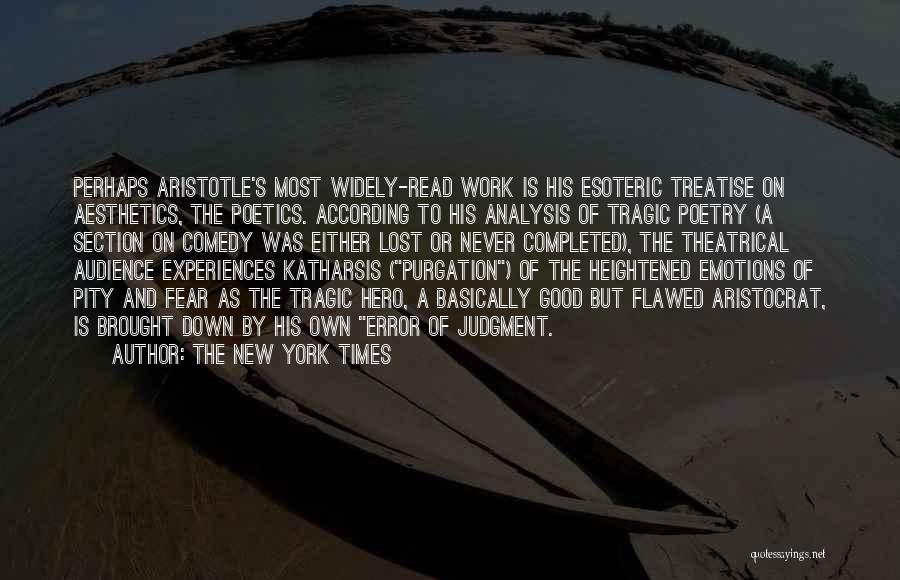 PERHAPS ARISTOTLE'S MOST WIDELY-READ WORK IS HIS ESOTERIC TREATISE ON AESTHETICS, THE POETICS. ACCORDING TO HIS ANALYSIS OF TRAGIC POETRY (A SECTION ON COMEDY WAS EITHER LOST OR NEVER COMPLETED), THE THEATRICAL AUDIENCE EXPERIENCES KATHARSIS ("PURGATION") OF THE HEIGHTENED EMOTIONS OF PITY AND FEAR AS THE TRAGIC HERO, A BASICALLY GOOD BUT FLAWED ARISTOCRAT, IS BROUGHT DOWN BY HIS OWN "ERROR OF JUDGMENT.

AUTHOR: THE NEW YORK TIMES

quotessayings.net